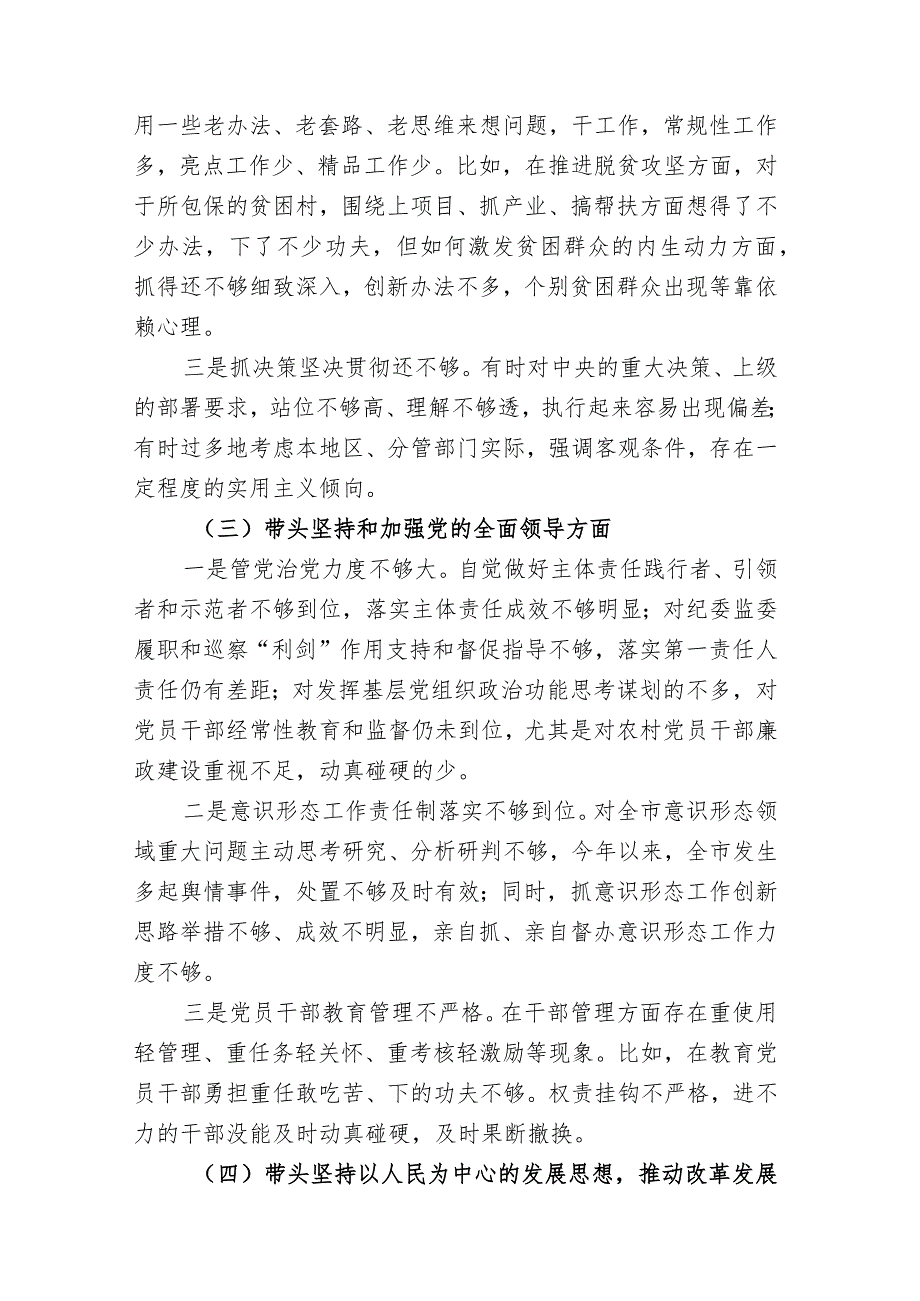 用一些老办法、老套路、老思维来想问题，干工作，常规性工作多，亮点工作少、精品工作少。比如，在推进脱贫攻坚方面，对于所包保的贫困村，围绕上项目、抓产业、搞帮扶方面想得了不少办法，下了不少功夫，但如何激发贫困群众的内生动力方面，抓得还不够细致深入，创新办法不多，个别贫困群众出现等靠依赖心理。

三是抓决策坚决贯彻还不够。有时对中央的重大决策、上级的部署要求，站位不够高、理解不够透，执行起来容易出现偏差;有时过多地考虑本地区、分管部门实际，强调客观条件，存在一定程度的实用主义倾向。

（三）带头坚持和加强党的全面领导方面

一是管党治党力度不够大。自觉做好主体责任践行者、引领者和示范者不够到位，落实主体责任成效不够明显；对纪委监委履职和巡察“利剑”作用支持和督促指导不够，落实第一责任人责任仍有差距；对发挥基层党组织政治功能思考谋划的不多，对党员干部经常性教育和监督仍未到位，尤其是对农村党员干部廉政建设重视不足，动真碰硬的少。

二是意识形态工作责任制落实不够到位。对全市意识形态领域重大问题主动思考研究、分析研判不够，今年以来，全市发生多起舆情事件，处置不够及时有效；同时，抓意识形态工作创新思路举措不够、成效不明显，亲自抓、亲自督办意识形态工作力度不够。

三是党员干部教育管理不严格。在干部管理方面存在重使用轻管理、重任务轻关怀、重考核轻激励等现象。比如，在教育党员干部勇担重任敢吃苦、下的功夫不够。权责挂钩不严格，进不力的干部没能及时动真碰硬，及时果断撤换。

（四）带头坚持以人民为中心的发展思想，推动改革发展